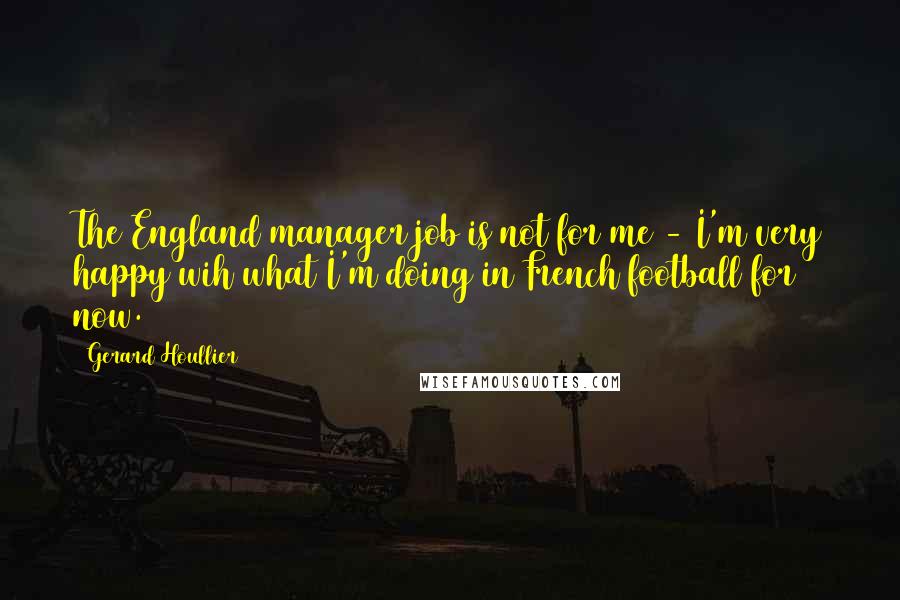 The England manager job is not for me - I'm very happy wih what I'm doing in French football for now.

Gerard Houllier

WISEFAMOUSQUOTES.COM